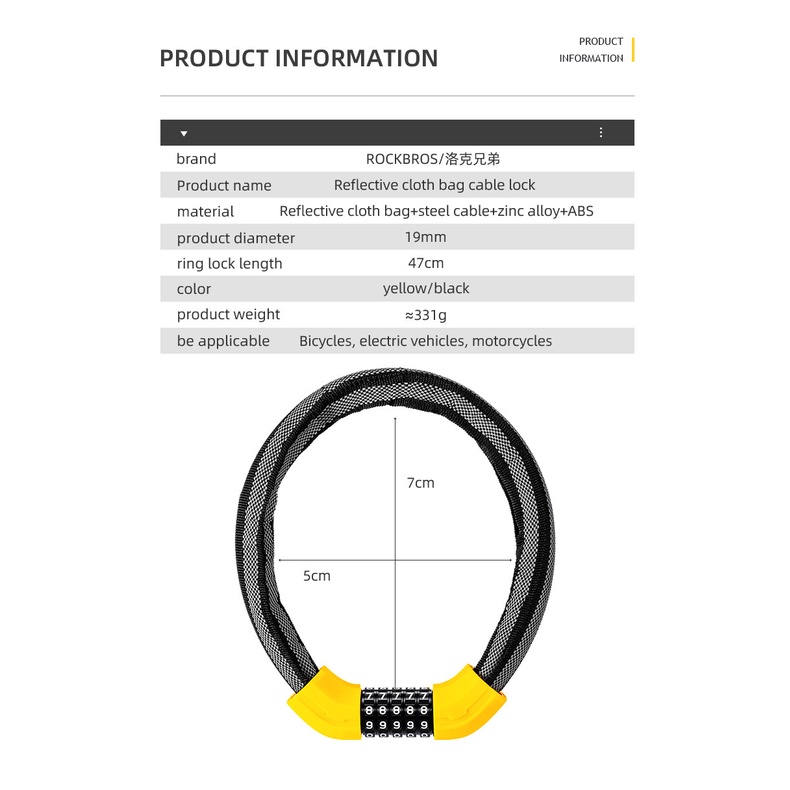 PRODUCT INFORMATION

PRODUCT INFORMATION

| brand | ROCKBROS/洛克兄弟 |
|---|---|
| Product name | Reflective cloth bag cable lock |
| material | Reflective cloth bag+steel cable+zinc alloy+ABS |
| product diameter | 19mm |
| ring lock length | 47cm |
| color | yellow/black |
| product weight | ≈331g |
| be applicable | Bicycles, electric vehicles, motorcycles |

7cm

5cm

7 7 7 7 7
8 8 8 8 8
9 9 9 9 9